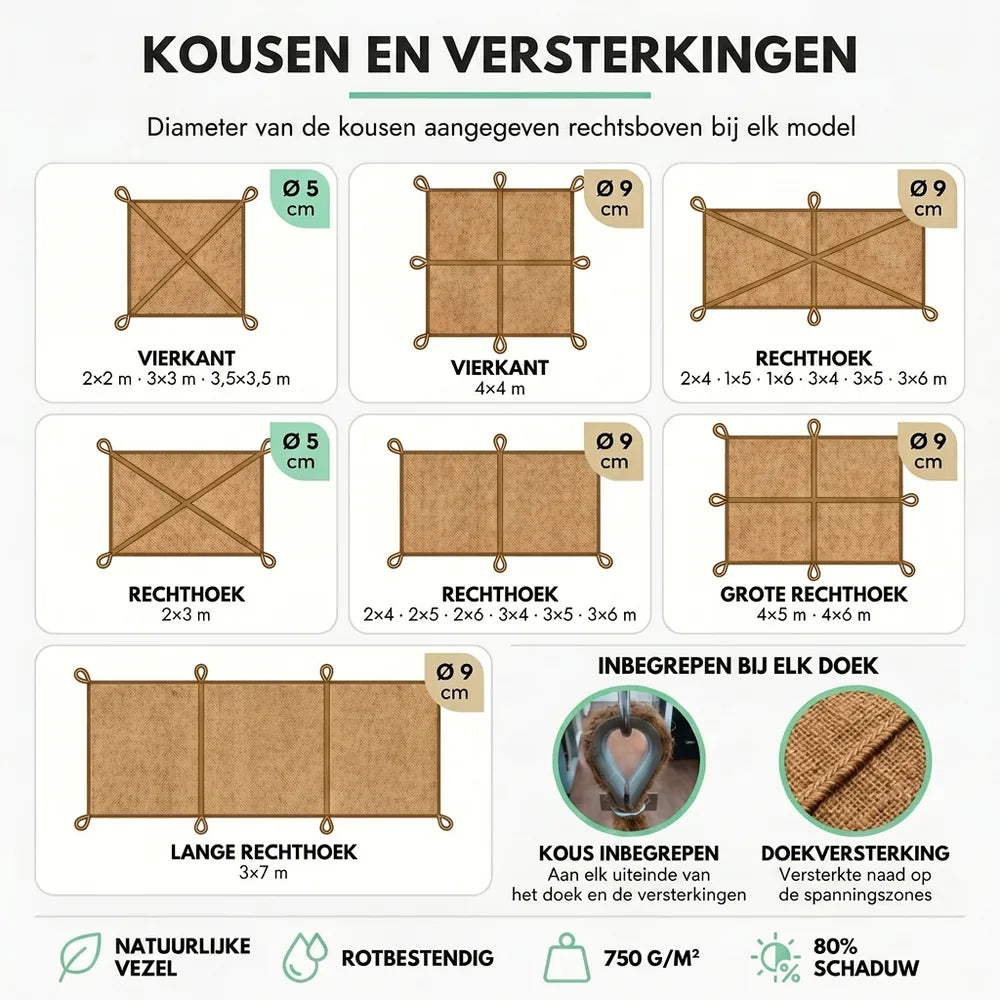 KOUSEN EN VERSTERKINGEN

Diameter van de kousen aangegeven rechtsboven bij elk model

Ø 5 cm

VIERKANT
2×2 m · 3×3 m · 3,5×3,5 m

Ø 9 cm

VIERKANT
4×4 m

Ø 9 cm

RECHTHOEK
2×4 · 1×5 · 1×6 · 3×4 · 3×5 · 3×6 m

Ø 5 cm

RECHTHOEK
2×3 m

Ø 9 cm

RECHTHOEK
2×4 · 2×5 · 2×6 · 3×4 · 3×5 · 3×6 m

Ø 9 cm

GROTE RECHTHOEK
4×5 m · 4×6 m

Ø 9 cm

LANGE RECHTHOEK
3×7 m

INBEGREPEN BIJ ELK DOEK

KOUS INBEGREPEN
Aan elk uiteinde van het doek en de versterkingen

DOEKVERSTERKING
Versterkte naad op de spanningszones

NATUURLIJKE VEZEL

ROTBESTENDIG

750 G/M²

80% SCHADUW